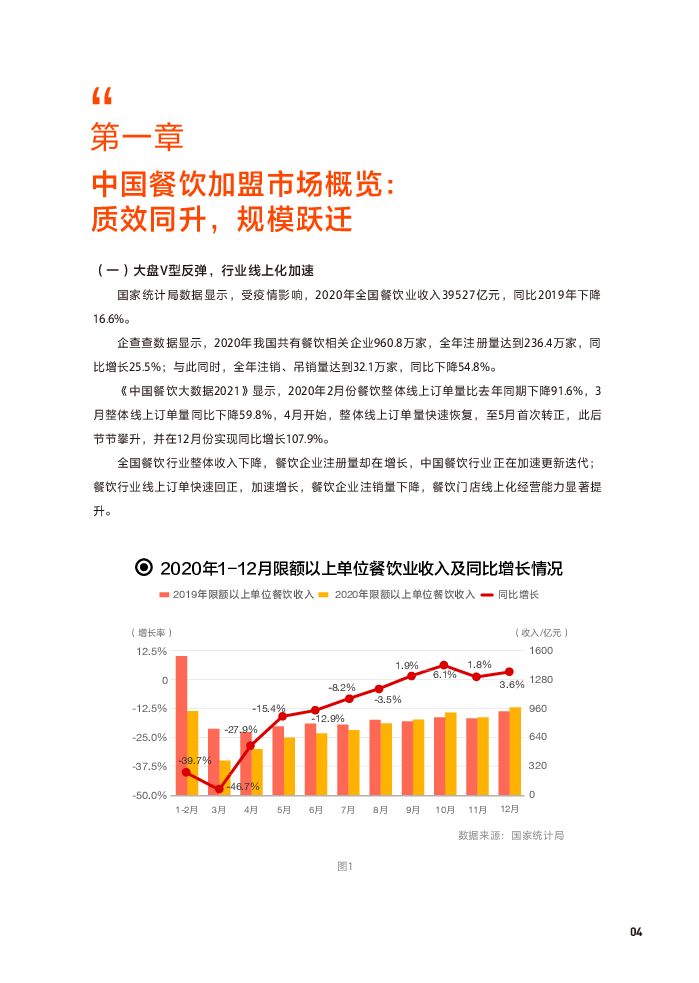 “
第一章
中国餐饮加盟市场概览：
质效同升，规模跃迁

（一）大盘V型反弹，行业线上化加速

国家统计局数据显示，受疫情影响，2020年全国餐饮业收入39527亿元，同比2019年下降16.6%。

企查查数据显示，2020年我国共有餐饮相关企业960.8万家，全年注册量达到236.4万家，同比增长25.5%；与此同时，全年注销、吊销量达到32.1万家，同比下降54.8%。

《中国餐饮大数据2021》显示，2020年2月份餐饮整体线上订单量比去年同期下降91.6%，3月整体线上订单量同比下降59.8%，4月开始，整体线上订单量快速恢复，至5月首次转正，此后节节攀升，并在12月份实现同比增长107.9%。

全国餐饮行业整体收入下降，餐饮企业注册量却在增长，中国餐饮行业正在加速更新迭代；餐饮行业线上订单快速回正，加速增长，餐饮企业注销量下降，餐饮门店线上化经营能力显著提升。

2020年1-12月限额以上单位餐饮业收入及同比增长情况

2019年限额以上单位餐饮收入 2020年限额以上单位餐饮收入 同比增长

（增长率）
（收入/亿元）

12.5%
0
-12.5%
-25.0%
-37.5%
-50.0%

1600
1280
960
640
320
0

-39.7%
-46.7%
-27.9%
-15.4%
-12.9%
-8.2%
-3.5%
1.9%
6.1%
1.8%
3.6%

1-2月 3月 4月 5月 6月 7月 8月 9月 10月 11月 12月

数据来源：国家统计局

图1

04